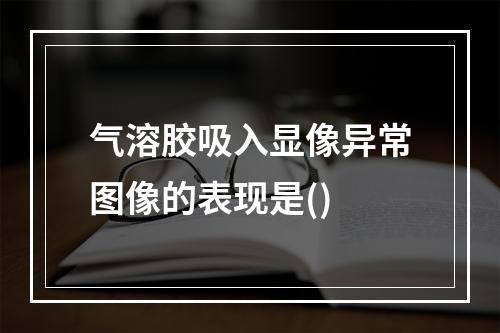 气溶胶吸入显像异常图像的表现是()